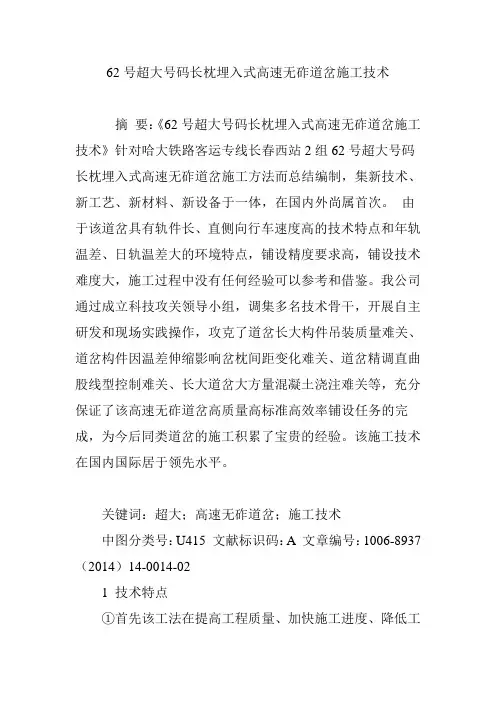 62 号超大号码长枕埋入式高速无砟道岔施工技术

摘　要：《62 号超大号码长枕埋入式高速无砟道岔施工技术》针对哈大铁路客运专线长春西站 2 组 62 号超大号码长枕埋入式高速无砟道岔施工方法而总结编制，集新技术、新工艺、新材料、新设备于一体，在国内外尚属首次。 由于该道岔具有轨件长、直侧向行车速度高的技术特点和年轨温差、日轨温差大的环境特点，铺设精度要求高，铺设技术难度大，施工过程中没有任何经验可以参考和借鉴。我公司通过成立科技攻关领导小组，调集多名技术骨干，开展自主研发和现场实践操作，攻克了道岔长大构件吊装质量难关、道岔构件因温差伸缩影响岔枕间距变化难关、道岔精调直曲股线型控制难关、长大道岔大方量混凝土浇注难关等，充分保证了该高速无砟道岔高质量高标准高效率铺设任务的完成，为今后同类道岔的施工积累了宝贵的经验。该施工技术在国内国际居于领先水平。

关键词：超大；高速无砟道岔；施工技术

中图分类号：U415　文献标识码：A　文章编号：1006-8937（2014）14-0014-02

1　技术特点

①首先该工法在提高工程质量、加快施工进度、降低工